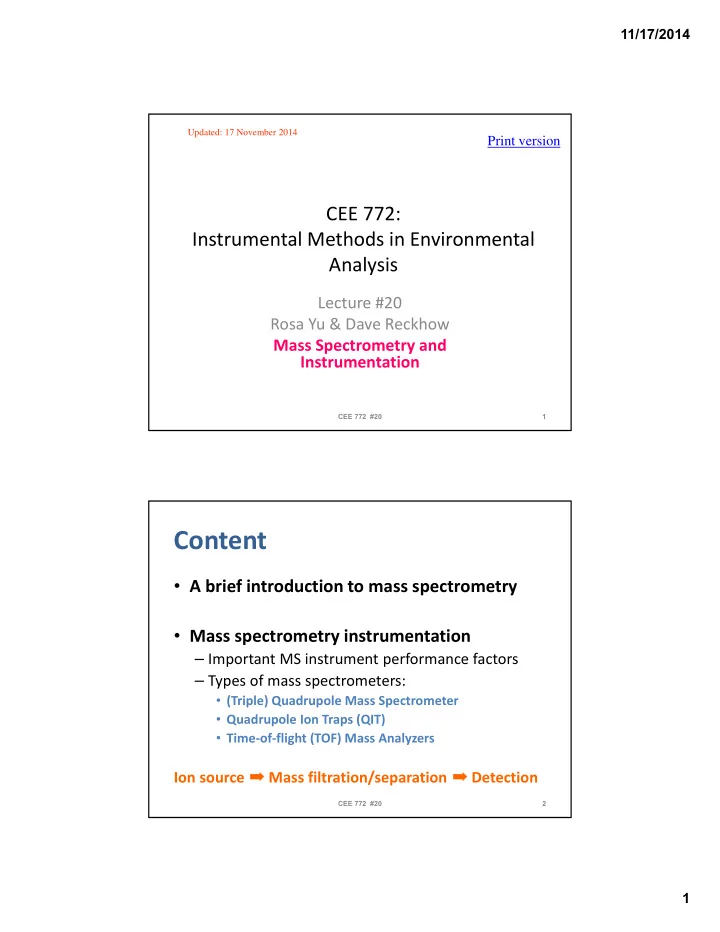 11/17/2014

Updated: 17 November 2014

Print version

CEE 772:
Instrumental Methods in Environmental Analysis

Lecture #20
Rosa Yu & Dave Reckhow

Mass Spectrometry and Instrumentation

CEE 772 #20

1

Content

• A brief introduction to mass spectrometry

• Mass spectrometry instrumentation
– Important MS instrument performance factors
– Types of mass spectrometers:
• (Triple) Quadrupole Mass Spectrometer
• Quadrupole Ion Traps (QIT)
• Time-of-flight (TOF) Mass Analyzers

Ion source ➡ Mass filtration/separation ➡ Detection

CEE 772 #20

2

1